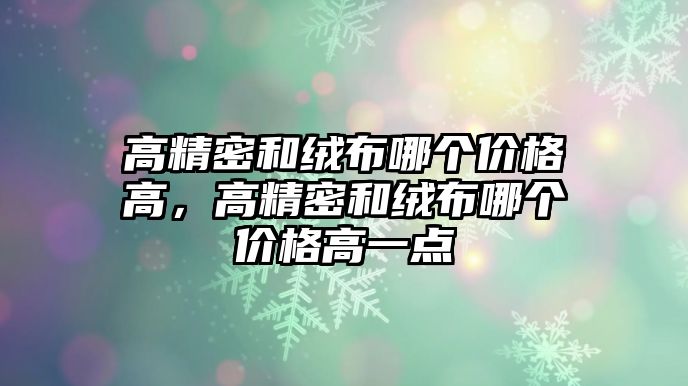 高精密和绒布哪个价格高，高精密和绒布哪个价格高一点